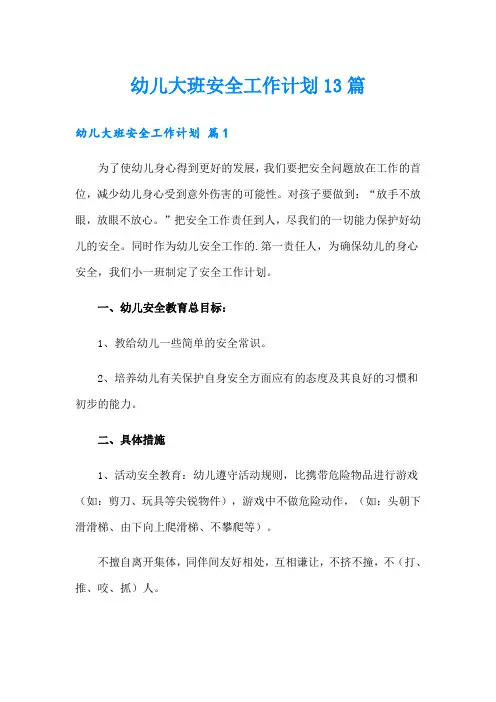 幼儿大班安全工作计划13篇

幼儿大班安全工作计划 篇1

为了使幼儿身心得到更好的发展，我们要把安全问题放在工作的首位，减少幼儿身心受到意外伤害的可能性。对孩子要做到：“放手不放眼，放眼不放心。”把安全工作责任到人，尽我们的一切能力保护好幼儿的安全。同时作为幼儿安全工作的.第一责任人，为确保幼儿的身心安全，我们小一班制定了安全工作计划。

一、幼儿安全教育总目标：

1、教给幼儿一些简单的安全常识。

2、培养幼儿有关保护自身安全方面应有的态度及其良好的习惯和初步的能力。

二、具体措施

1、活动安全教育：幼儿遵守活动规则，比携带危险物品进行游戏（如：剪刀、玩具等尖锐物件），游戏中不做危险动作，（如：头朝下滑滑梯、由下向上爬滑梯、不攀爬等）。

不擅自离开集体，同伴间友好相处，互相谦让，不挤不撞，不（打、推、咬、抓）人。